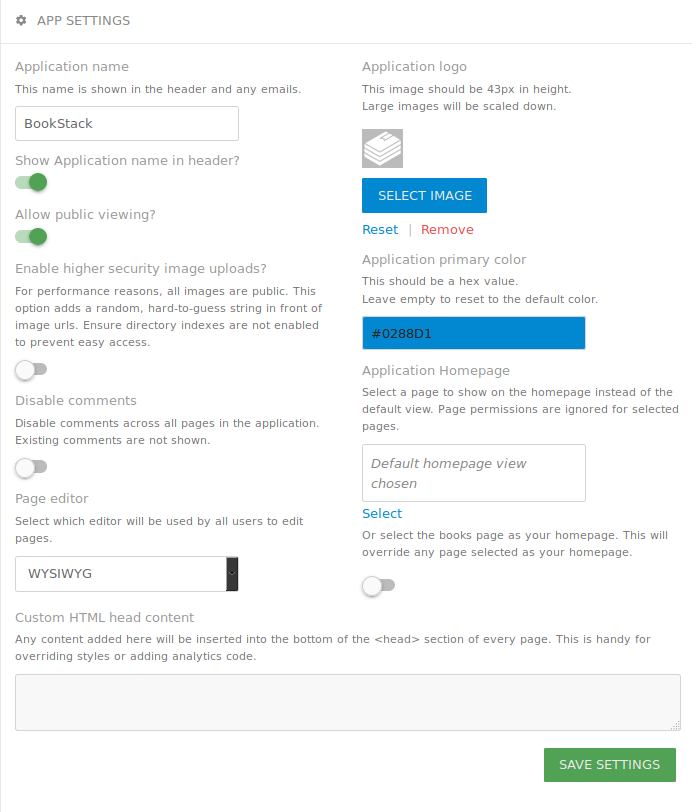 APP SETTINGS

Application name

This name is shown in the header and any emails.

BookStack

Show Application name in header?

Allow public viewing?

Enable higher security image uploads?

For performance reasons, all images are public. This option adds a random, hard-to-guess string in front of image urls. Ensure directory indexes are not enabled to prevent easy access.

Disable comments

Disable comments across all pages in the application. Existing comments are not shown.

Page editor

Select which editor will be used by all users to edit pages.

WYSIWYG

Application logo

This image should be 43px in height. Large images will be scaled down.

SELECT IMAGE

Reset | Remove

Application primary color

This should be a hex value. Leave empty to reset to the default color.

#0288D1

Application Homepage

Select a page to show on the homepage instead of the default view. Page permissions are ignored for selected pages.

Default homepage view chosen

Select

Or select the books page as your homepage. This will override any page selected as your homepage.

Custom HTML head content

Any content added here will be inserted into the bottom of the <head> section of every page. This is handy for overriding styles or adding analytics code.

SAVE SETTINGS